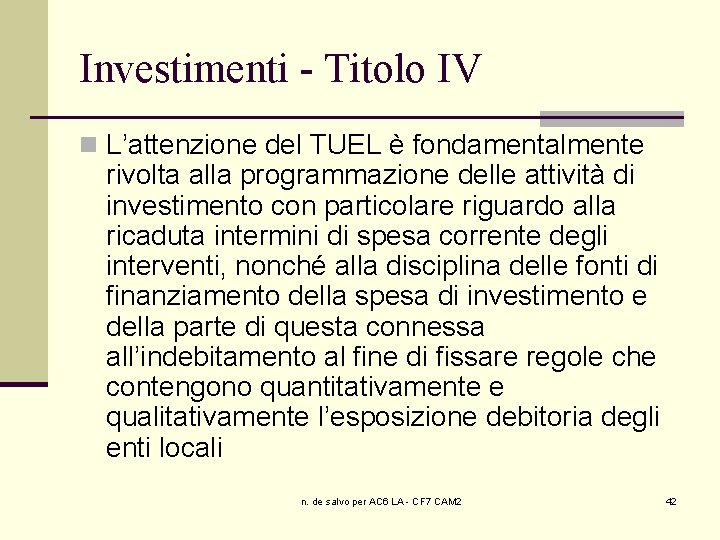 Investimenti - Titolo IV

• L'attenzione del TUEL è fondamentalmente rivolta alla programmazione delle attività di investimento con particolare riguardo alla ricaduta intermini di spesa corrente degli interventi, nonché alla disciplina delle fonti di finanziamento della spesa di investimento e della parte di questa connessa all'indebitamento al fine di fissare regole che contengono quantitativamente e qualitativamente l'esposizione debitoria degli enti locali

n. de salvo per AC6 LA - CF7 CAM2

42